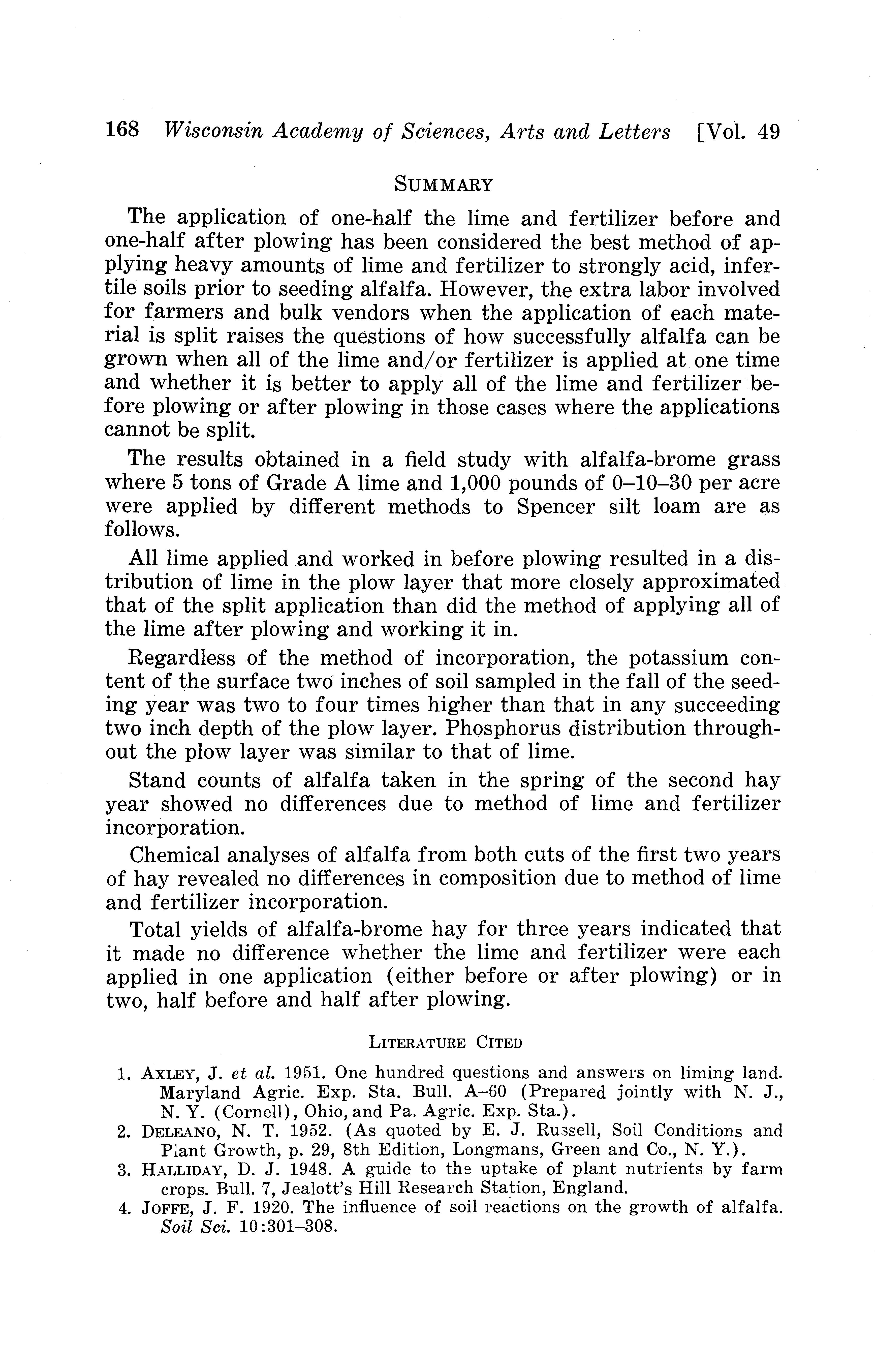 168 Wisconsin Academy of Sciences, Arts and Letters [Vol. 49

SUMMARY

The application of one-half the lime and fertilizer before and one-half after plowing has been considered the best method of applying heavy amounts of lime and fertilizer to strongly acid, infertile soils prior to seeding alfalfa. However, the extra labor involved for farmers and bulk vendors when the application of each material is split raises the questions of how successfully alfalfa can be grown when all of the lime and/or fertilizer is applied at one time and whether it is better to apply all of the lime and fertilizer before plowing or after plowing in those cases where the applications cannot be split.

The results obtained in a field study with alfalfa-brome grass where 5 tons of Grade A lime and 1,000 pounds of 0–10–30 per acre were applied by different methods to Spencer silt loam are as follows.

All lime applied and worked in before plowing resulted in a distribution of lime in the plow layer that more closely approximated that of the split application than did the method of applying all of the lime after plowing and working it in.

Regardless of the method of incorporation, the potassium content of the surface two inches of soil sampled in the fall of the seeding year was two to four times higher than that in any succeeding two inch depth of the plow layer. Phosphorus distribution throughout the plow layer was similar to that of lime.

Stand counts of alfalfa taken in the spring of the second hay year showed no differences due to method of lime and fertilizer incorporation.

Chemical analyses of alfalfa from both cuts of the first two years of hay revealed no differences in composition due to method of lime and fertilizer incorporation.

Total yields of alfalfa-brome hay for three years indicated that it made no difference whether the lime and fertilizer were each applied in one application (either before or after plowing) or in two, half before and half after plowing.

LITERATURE CITED

1. AXLEY, J. et al. 1951. One hundred questions and answers on liming land. Maryland Agric. Exp. Sta. Bull. A–60 (Prepared jointly with N. J., N. Y. (Cornell), Ohio, and Pa. Agric. Exp. Sta.).
2. DELEANO, N. T. 1952. (As quoted by E. J. Russell, Soil Conditions and Plant Growth, p. 29, 8th Edition, Longmans, Green and Co., N. Y.).
3. HALLIDAY, D. J. 1948. A guide to the uptake of plant nutrients by farm crops. Bull. 7, Jealott's Hill Research Station, England.
4. JOFFE, J. F. 1920. The influence of soil reactions on the growth of alfalfa. Soil Sci. 10:301–308.